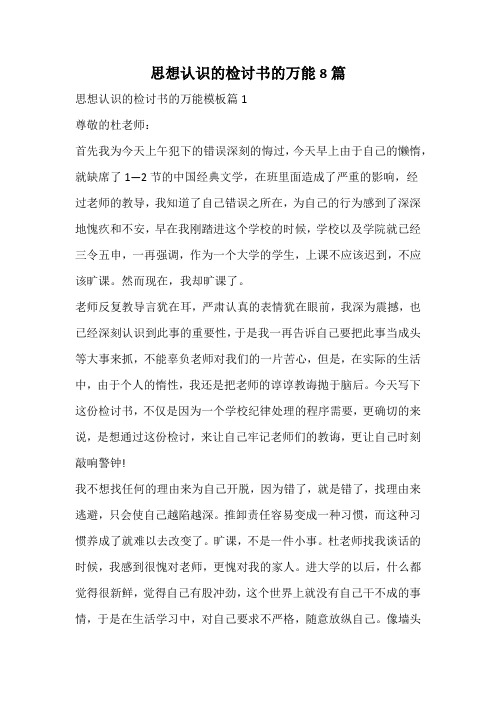 思想认识的检讨书的万能8篇

思想认识的检讨书的万能模板篇1

尊敬的杜老师：

首先我为今天上午犯下的错误深刻的悔过，今天早上由于自己的懒惰，就缺席了1—2节的中国经典文学，在班里面造成了严重的影响，经过老师的教导，我知道了自己错误之所在，为自己的行为感到了深深地愧疚和不安，早在我刚踏进这个学校的时候，学校以及学院就已经三令五申，一再强调，作为一个大学的学生，上课不应该迟到，不应该旷课。然而现在，我却旷课了。

老师反复教导言犹在耳，严肃认真的表情犹在眼前，我深为震撼，也已经深刻认识到此事的重要性，于是我一再告诉自己要把此事当成头等大事来抓，不能辜负老师对我们的一片苦心，但是，在实际的生活中，由于个人的惰性，我还是把老师的谆谆教诲抛于脑后。今天写下这份检讨书，不仅是因为一个学校纪律处理的程序需要，更确切的来说，是想通过这份检讨，来让自己牢记老师们的教诲，更让自己时刻敲响警钟!

我不想找任何的理由来为自己开脱，因为错了，就是错了，找理由来逃避，只会使自己越陷越深。推卸责任容易变成一种习惯，而这种习惯养成了就难以去改变了。旷课，不是一件小事。杜老师找我谈话的时候，我感到很愧对老师，更愧对我的家人。进大学的以后，什么都觉得很新鲜，觉得自己有股冲劲，这个世界上就没有自己干不成的事情，于是在生活学习中，对自己要求不严格，随意放纵自己。像墙头